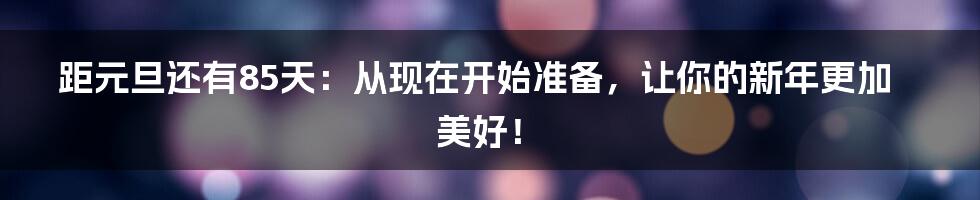 距元旦还有85天：从现在开始准备，让你的新年更加美好！